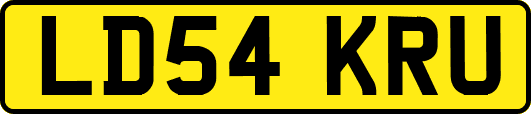 LD54 KRU